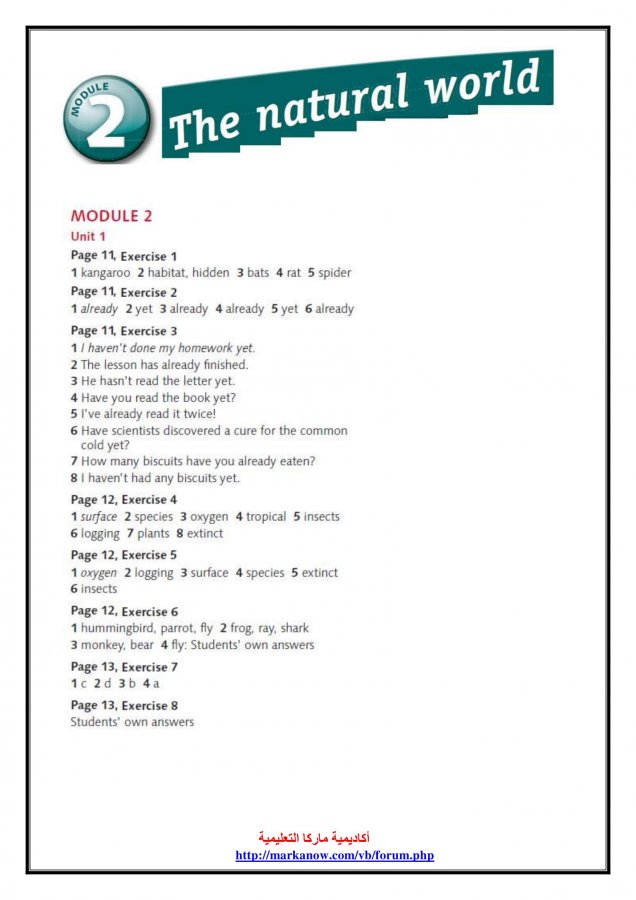 MODULE
2
The natural world

MODULE 2
Unit 1

Page 11, Exercise 1
1 kangaroo 2 habitat, hidden 3 bats 4 rat 5 spider

Page 11, Exercise 2
1 already 2 yet 3 already 4 already 5 yet 6 already

Page 11, Exercise 3
1 I haven't done my homework yet.
2 The lesson has already finished.
3 He hasn't read the letter yet.
4 Have you read the book yet?
5 I've already read it twice!
6 Have scientists discovered a cure for the common cold yet?
7 How many biscuits have you already eaten?
8 I haven't had any biscuits yet.

Page 12, Exercise 4
1 surface 2 species 3 oxygen 4 tropical 5 insects
6 logging 7 plants 8 extinct

Page 12, Exercise 5
1 oxygen 2 logging 3 surface 4 species 5 extinct
6 insects

Page 12, Exercise 6
1 hummingbird, parrot, fly 2 frog, ray, shark
3 monkey, bear 4 fly: Students' own answers

Page 13, Exercise 7
1 c 2 d 3 b 4 a

Page 13, Exercise 8
Students' own answers

أكاديمية ماركا التعليمية
http://markanow.com/vb/forum.php